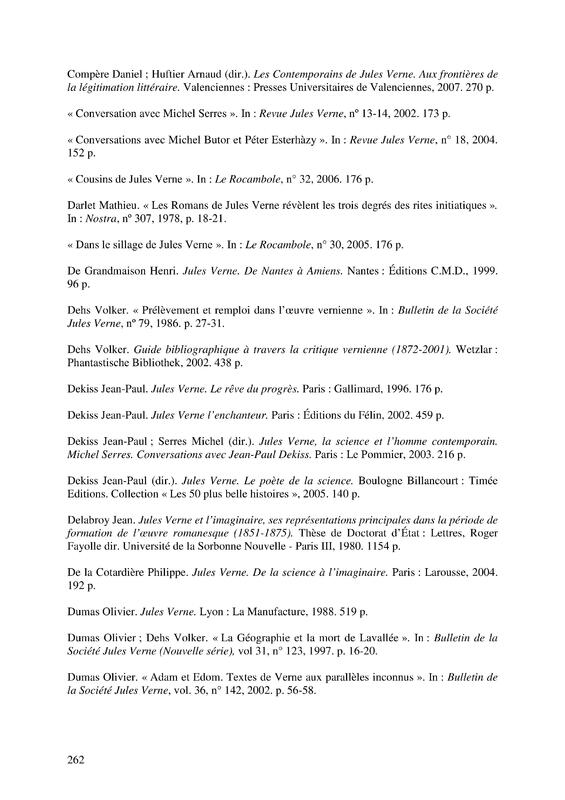 Compère Daniel ; Huftier Arnaud (dir.). Les Contemporains de Jules Verne. Aux frontières de la légitimation littéraire. Valenciennes : Presses Universitaires de Valenciennes, 2007. 270 p.

« Conversation avec Michel Serres ». In : Revue Jules Verne, n° 13-14, 2002. 173 p.

« Conversations avec Michel Butor et Péter Esterhàzy ». In : Revue Jules Verne, n° 18, 2004. 152 p.

« Cousins de Jules Verne ». In : Le Rocambole, n° 32, 2006. 176 p.

Darlet Mathieu. « Les Romans de Jules Verne révèlent les trois degrés des rites initiatiques ». In : Nostra, n° 307, 1978, p. 18-21.

« Dans le sillage de Jules Verne ». In : Le Rocambole, n° 30, 2005. 176 p.

De Grandmaison Henri. Jules Verne. De Nantes à Amiens. Nantes : Éditions C.M.D., 1999. 96 p.

Dehs Volker. « Prélèvement et remploi dans l'œuvre vernienne ». In : Bulletin de la Société Jules Verne, n° 79, 1986. p. 27-31.

Dehs Volker. Guide bibliographique à travers la critique vernienne (1872-2001). Wetzlar : Phantastische Bibliothek, 2002. 438 p.

Dekiss Jean-Paul. Jules Verne. Le rêve du progrès. Paris : Gallimard, 1996. 176 p.

Dekiss Jean-Paul. Jules Verne l'enchanteur. Paris : Éditions du Félin, 2002. 459 p.

Dekiss Jean-Paul ; Serres Michel (dir.). Jules Verne, la science et l'homme contemporain. Michel Serres. Conversations avec Jean-Paul Dekiss. Paris : Le Pommier, 2003. 216 p.

Dekiss Jean-Paul (dir.). Jules Verne. Le poète de la science. Boulogne Billancourt : Timée Editions. Collection « Les 50 plus belle histoires », 2005. 140 p.

Delabroy Jean. Jules Verne et l'imaginaire, ses représentations principales dans la période de formation de l'œuvre romanesque (1851-1875). Thèse de Doctorat d'État : Lettres, Roger Fayolle dir. Université de la Sorbonne Nouvelle - Paris III, 1980. 1154 p.

De la Cotardière Philippe. Jules Verne. De la science à l'imaginaire. Paris : Larousse, 2004. 192 p.

Dumas Olivier. Jules Verne. Lyon : La Manufacture, 1988. 519 p.

Dumas Olivier ; Dehs Volker. « La Géographie et la mort de Lavallée ». In : Bulletin de la Société Jules Verne (Nouvelle série), vol 31, n° 123, 1997. p. 16-20.

Dumas Olivier. « Adam et Edom. Textes de Verne aux parallèles inconnus ». In : Bulletin de la Société Jules Verne, vol. 36, n° 142, 2002. p. 56-58.

262